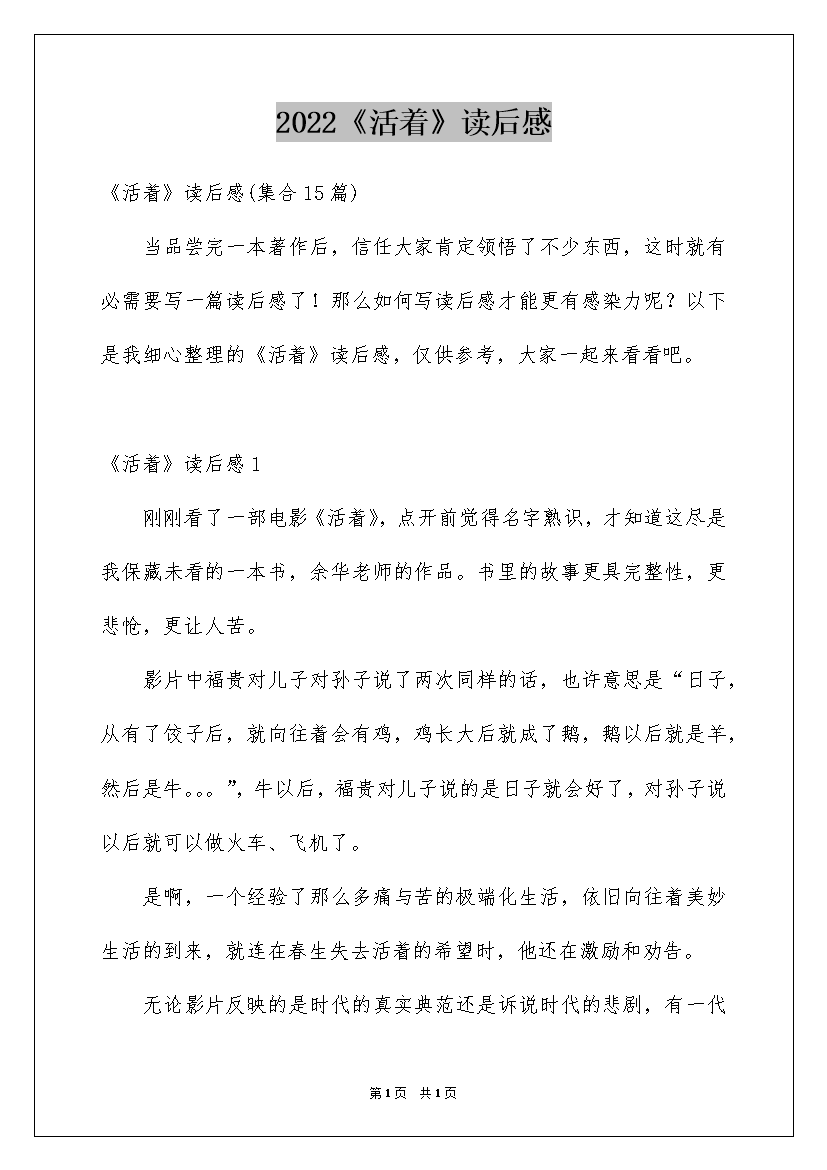 2022《活着》读后感

《活着》读后感(集合15篇)

当品尝完一本著作后，信任大家肯定领悟了不少东西，这时就有必需要写一篇读后感了！那么如何写读后感才能更有感染力呢？以下是我细心整理的《活着》读后感，仅供参考，大家一起来看看吧。

《活着》读后感1

刚刚看了一部电影《活着》，点开前觉得名字熟识，才知道这尽是我保藏未看的一本书，余华老师的作品。书里的故事更具完整性，更悲怆，更让人苦。

影片中福贵对儿子对孙子说了两次同样的话，也许意思是“日子，从有了饺子后，就向往着会有鸡，鸡长大后就成了鹅，鹅以后就是羊，然后是牛。。。”，牛以后，福贵对儿子说的是日子就会好了，对孙子说以后就可以做火车、飞机了。

是啊，一个经验了那么多痛与苦的极端化生活，依旧向往着美妙生活的到来，就连在春生失去活着的希望时，他还在激励和劝告。

无论影片反映的是时代的真实典范还是诉说时代的悲剧，有一代

第1页 共1页